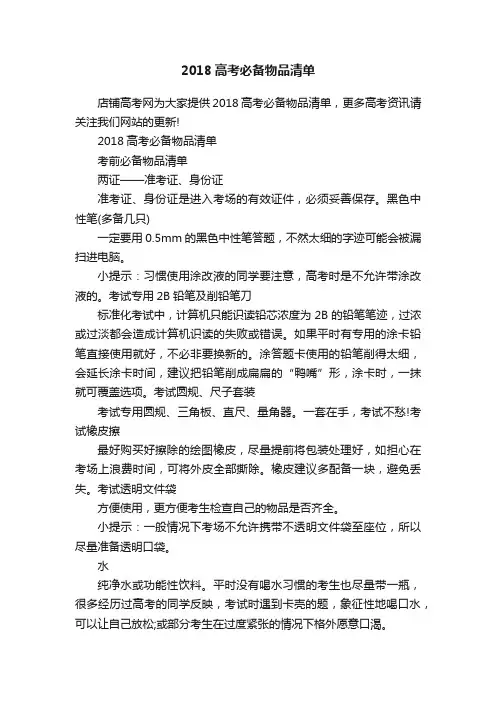 2018 高考必备物品清单

店铺高考网为大家提供 2018 高考必备物品清单，更多高考资讯请关注我们网站的更新!

2018 高考必备物品清单

考前必备物品清单

两证——准考证、身份证

准考证、身份证是进入考场的有效证件，必须妥善保存。黑色中性笔(多备几只)

一定要用 0.5mm 的黑色中性笔答题，不然太细的字迹可能会被漏扫进电脑。

小提示：习惯使用涂改液的同学要注意，高考时是不允许带涂改液的。考试专用 2B 铅笔及削铅笔刀

标准化考试中，计算机只能识读铅芯浓度为 2B 的铅笔笔迹，过浓或过淡都会造成计算机识读的失败或错误。如果平时有专用的涂卡铅笔直接使用就好，不必非要换新的。涂答题卡使用的铅笔削得太细，会延长涂卡时间，建议把铅笔削成扁扁的“鸭嘴”形，涂卡时，一抹就可覆盖选项。考试圆规、尺子套装

考试专用圆规、三角板、直尺、量角器。一套在手，考试不愁!考试橡皮擦

最好购买好擦除的绘图橡皮，尽量提前将包装处理好，如担心在考场上浪费时间，可将外皮全部撕除。橡皮建议多配备一块，避免丢失。考试透明文件袋

方便使用，更方便考生检查自己的物品是否齐全。

小提示：一般情况下考场不允许携带不透明文件袋至座位，所以尽量准备透明口袋。

水

纯净水或功能性饮料。平时没有喝水习惯的考生也尽量带一瓶，很多经历过高考的同学反映，考试时遇到卡壳的题，象征性地喝口水，可以让自己放松;或部分考生在过度紧张的情况下格外愿意口渴。